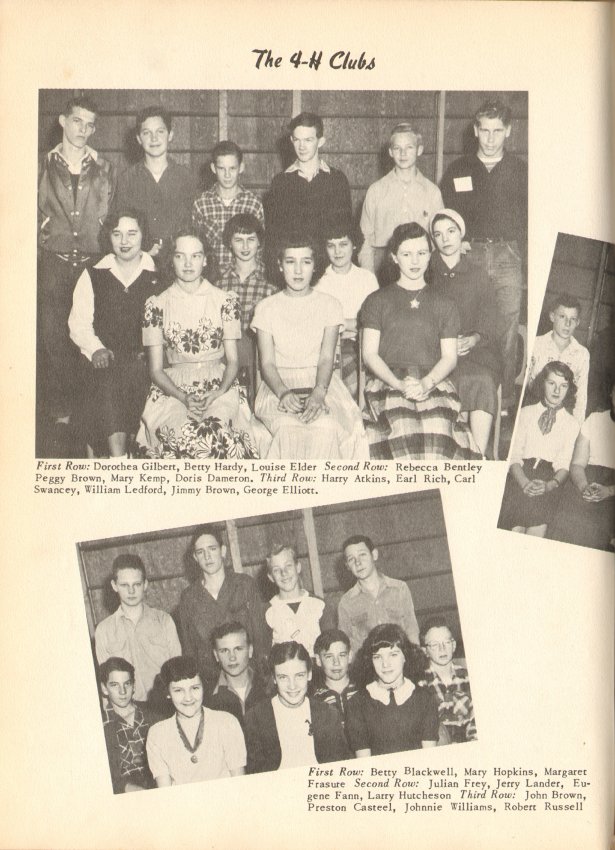 The 4-H Clubs

First Row: Dorothea Gilbert, Betty Hardy, Louise Elder Second Row: Rebecca Bentley Peggy Brown, Mary Kemp, Doris Dameron. Third Row: Harry Atkins, Earl Rich, Carl Swancey, William Ledford, Jimmy Brown, George Elliott.

First Row: Betty Blackwell, Mary Hopkins, Margaret Frasure Second Row: Julian Frey, Jerry Lander, Eugene Fann, Larry Hutcheson Third Row: John Brown, Preston Casteel, Johnnie Williams, Robert Russell